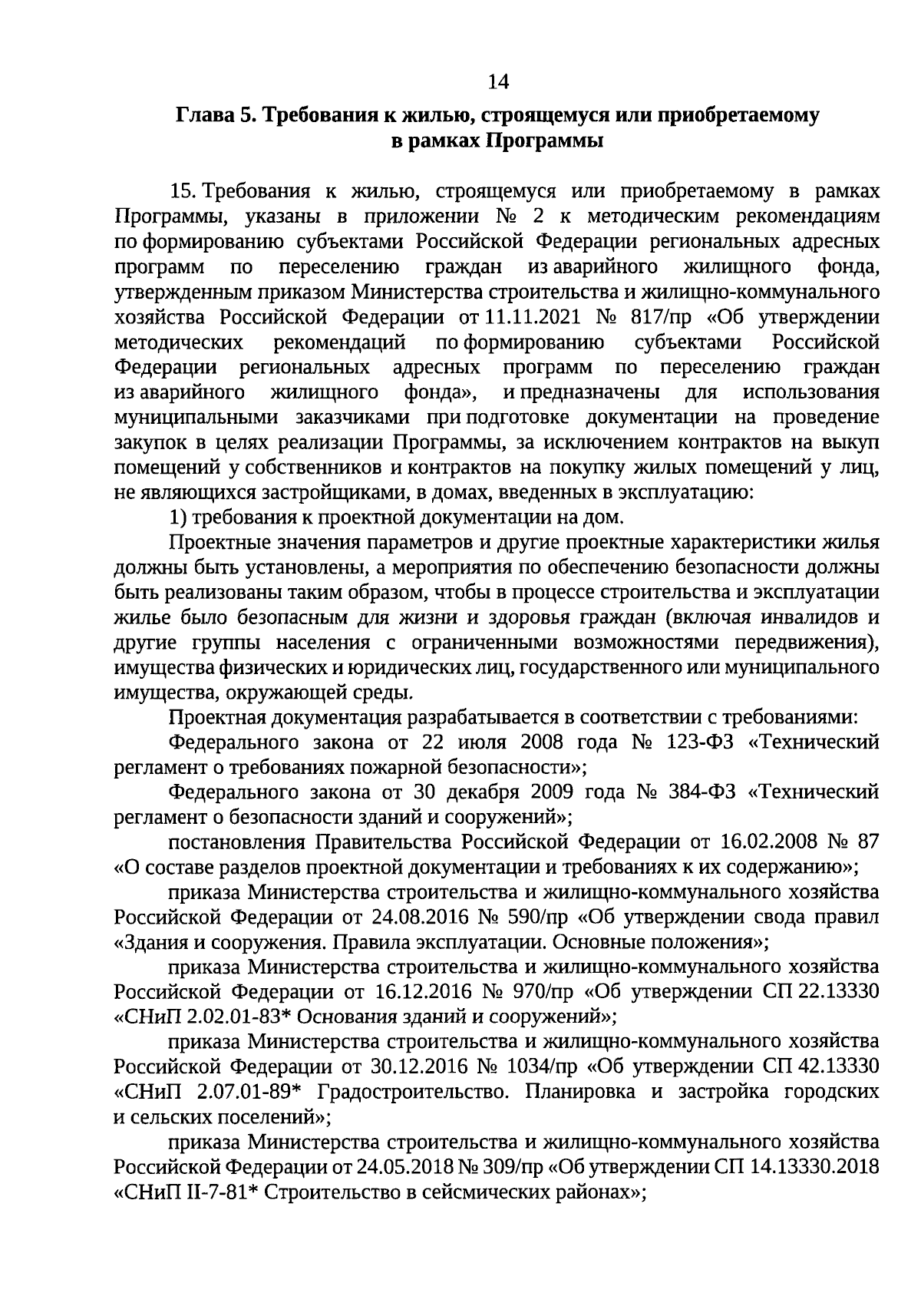 14

Глава 5. Требования к жилью, строящемуся или приобретаемому в рамках Программы

15. Требования к жилью, строящемуся или приобретаемому в рамках Программы, указаны в приложении № 2 к методическим рекомендациям по формированию субъектами Российской Федерации региональных адресных программ по переселению граждан из аварийного жилищного фонда, утвержденным приказом Министерства строительства и жилищно-коммунального хозяйства Российской Федерации от 11.11.2021 № 817/пр «Об утверждении методических рекомендаций по формированию субъектами Российской Федерации региональных адресных программ по переселению граждан из аварийного жилищного фонда», и предназначены для использования муниципальными заказчиками при подготовке документации на проведение закупок в целях реализации Программы, за исключением контрактов на выкуп помещений у собственников и контрактов на покупку жилых помещений у лиц, не являющихся застройщиками, в домах, введенных в эксплуатацию:

1) требования к проектной документации на дом.

Проектные значения параметров и другие проектные характеристики жилья должны быть установлены, а мероприятия по обеспечению безопасности должны быть реализованы таким образом, чтобы в процессе строительства и эксплуатации жилье было безопасным для жизни и здоровья граждан (включая инвалидов и другие группы населения с ограниченными возможностями передвижения), имущества физических и юридических лиц, государственного или муниципального имущества, окружающей среды.

Проектная документация разрабатывается в соответствии с требованиями:

Федерального закона от 22 июля 2008 года № 123-ФЗ «Технический регламент о требованиях пожарной безопасности»;

Федерального закона от 30 декабря 2009 года № 384-ФЗ «Технический регламент о безопасности зданий и сооружений»;

постановления Правительства Российской Федерации от 16.02.2008 № 87 «О составе разделов проектной документации и требованиях к их содержанию»;

приказа Министерства строительства и жилищно-коммунального хозяйства Российской Федерации от 24.08.2016 № 590/пр «Об утверждении свода правил «Здания и сооружения. Правила эксплуатации. Основные положения»;

приказа Министерства строительства и жилищно-коммунального хозяйства Российской Федерации от 16.12.2016 № 970/пр «Об утверждении СП 22.13330 «СНиП 2.02.01-83* Основания зданий и сооружений»;

приказа Министерства строительства и жилищно-коммунального хозяйства Российской Федерации от 30.12.2016 № 1034/пр «Об утверждении СП 42.13330 «СНиП 2.07.01-89* Градостроительство. Планировка и застройка городских и сельских поселений»;

приказа Министерства строительства и жилищно-коммунального хозяйства Российской Федерации от 24.05.2018 № 309/пр «Об утверждении СП 14.13330.2018 «СНиП II-7-81* Строительство в сейсмических районах»;